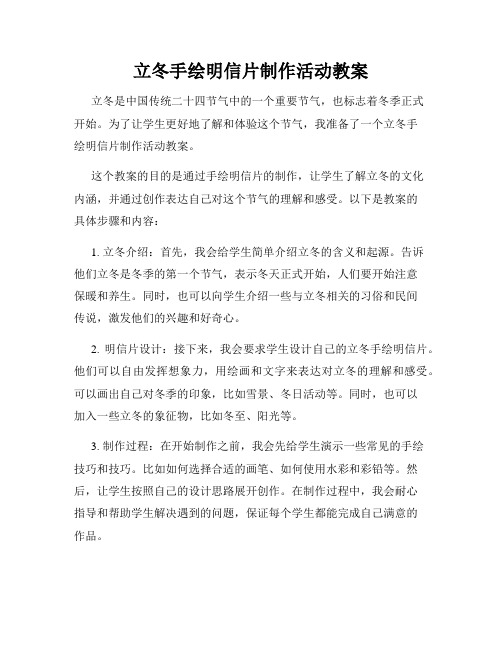 立冬手绘明信片制作活动教案

立冬是中国传统二十四节气中的一个重要节气，也标志着冬季正式开始。为了让学生更好地了解和体验这个节气，我准备了一个立冬手绘明信片制作活动教案。

这个教案的目的是通过手绘明信片的制作，让学生了解立冬的文化内涵，并通过创作表达自己对这个节气的理解和感受。以下是教案的具体步骤和内容：

1. 立冬介绍：首先，我会给学生简单介绍立冬的含义和起源。告诉他们立冬是冬季的第一个节气，表示冬天正式开始，人们要开始注意保暖和养生。同时，也可以向学生介绍一些与立冬相关的习俗和民间传说，激发他们的兴趣和好奇心。

2. 明信片设计：接下来，我会要求学生设计自己的立冬手绘明信片。他们可以自由发挥想象力，用绘画和文字来表达对立冬的理解和感受。可以画出自己对冬季的印象，比如雪景、冬日活动等。同时，也可以加入一些立冬的象征物，比如冬至、阳光等。

3. 制作过程：在开始制作之前，我会先给学生演示一些常见的手绘技巧和技巧。比如如何选择合适的画笔、如何使用水彩和彩铅等。然后，让学生按照自己的设计思路展开创作。在制作过程中，我会耐心指导和帮助学生解决遇到的问题，保证每个学生都能完成自己满意的作品。